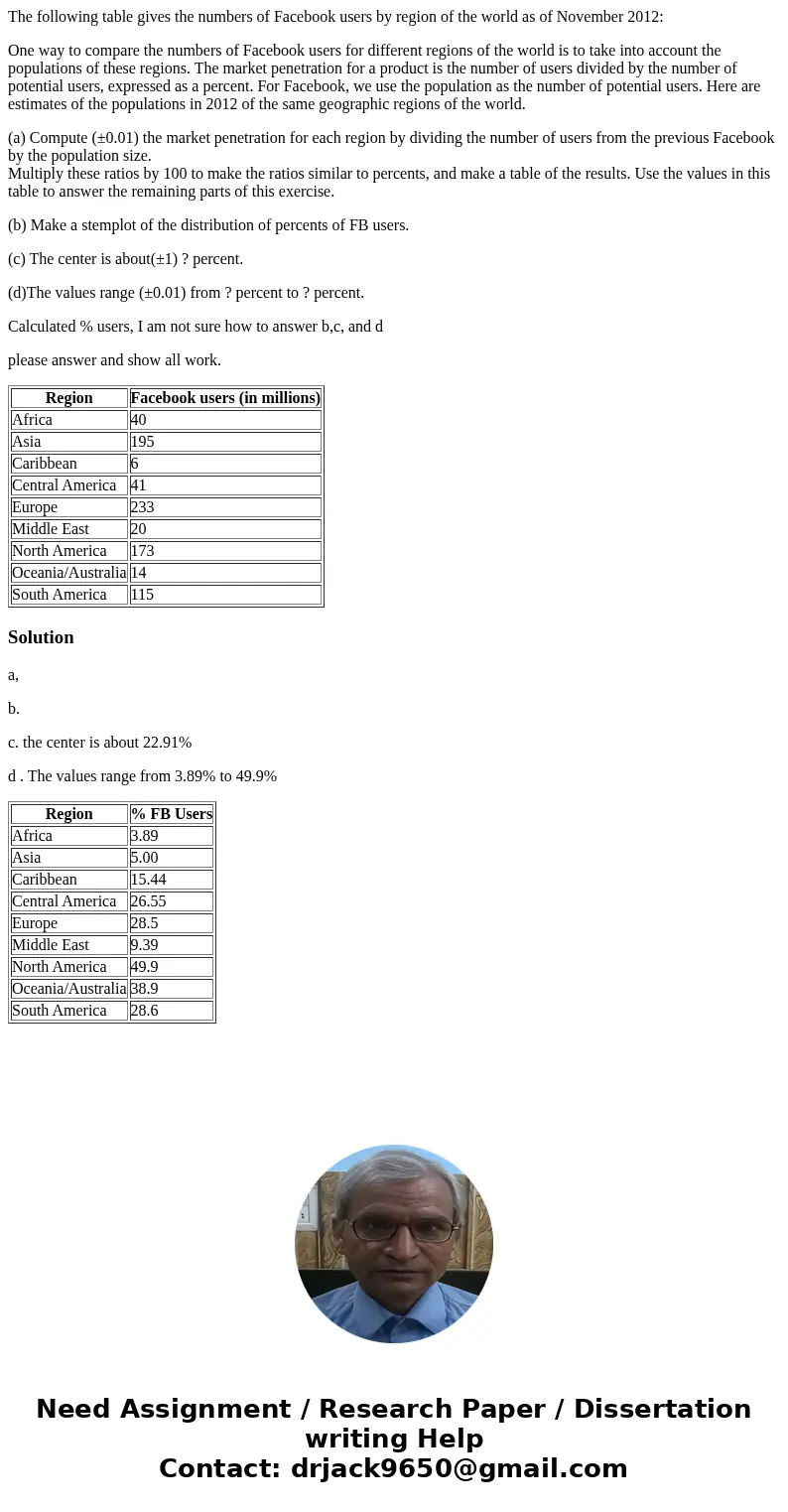 The following table gives the numbers of Facebook users by region of the world as of November 2012:

One way to compare the numbers of Facebook users for different regions of the world is to take into account the populations of these regions. The market penetration for a product is the number of users divided by the number of potential users, expressed as a percent. For Facebook, we use the population as the number of potential users. Here are estimates of the populations in 2012 of the same geographic regions of the world.

(a) Compute (±0.01) the market penetration for each region by dividing the number of users from the previous Facebook by the population size.
Multiply these ratios by 100 to make the ratios similar to percents, and make a table of the results. Use the values in this table to answer the remaining parts of this exercise.

(b) Make a stemplot of the distribution of percents of FB users.

(c) The center is about(±1) ? percent.

(d)The values range (±0.01) from ? percent to ? percent.

Calculated % users, I am not sure how to answer b,c, and d

please answer and show all work.

| Region | Facebook users (in millions) |
|---|---|
| Africa | 40 |
| Asia | 195 |
| Caribbean | 6 |
| Central America | 41 |
| Europe | 233 |
| Middle East | 20 |
| North America | 173 |
| Oceania/Australia | 14 |
| South America | 115 |

Solution

a,

b.

c. the center is about 22.91%

d . The values range from 3.89% to 49.9%

| Region | % FB Users |
|---|---|
| Africa | 3.89 |
| Asia | 5.00 |
| Caribbean | 15.44 |
| Central America | 26.55 |
| Europe | 28.5 |
| Middle East | 9.39 |
| North America | 49.9 |
| Oceania/Australia | 38.9 |
| South America | 28.6 |

Need Assignment / Research Paper / Dissertation writing Help
Contact: drjack9650@gmail.com